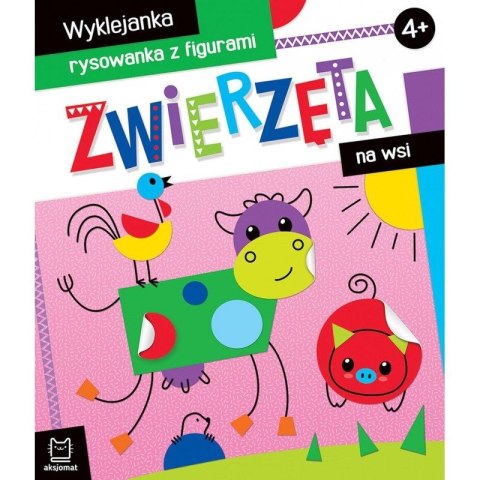 Wyklejanka
rysowanka z figurami

4+

ZWIERZĘTA

na wsi

aksjomat